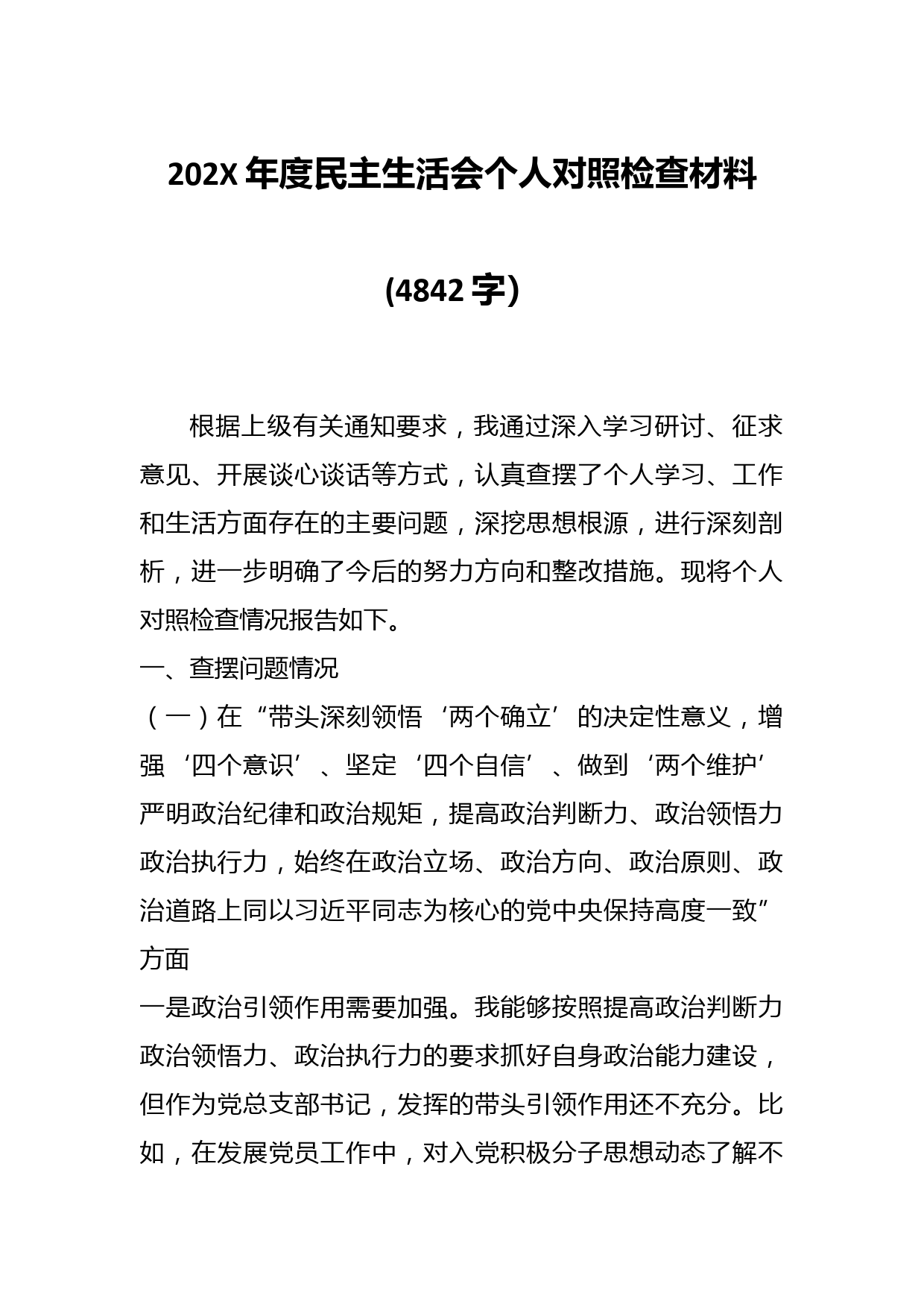 202X 年度民主生活会个人对照检查材料

(4842 字）

根据上级有关通知要求，我通过深入学习研讨、征求意见、开展谈心谈话等方式，认真查摆了个人学习、工作和生活方面存在的主要问题，深挖思想根源，进行深刻剖析，进一步明确了今后的努力方向和整改措施。现将个人对照检查情况报告如下。

一、查摆问题情况

（一）在“带头深刻领悟‘两个确立’的决定性意义，增强‘四个意识’、坚定‘四个自信’、做到‘两个维护’严明政治纪律和政治规矩，提高政治判断力、政治领悟力政治执行力，始终在政治立场、政治方向、政治原则、政治道路上同以习近平同志为核心的党中央保持高度一致”方面

一是政治引领作用需要加强。我能够按照提高政治判断力政治领悟力、政治执行力的要求抓好自身政治能力建设，但作为党总支部书记，发挥的带头引领作用还不充分。比如，在发展党员工作中，对入党积极分子思想动态了解不